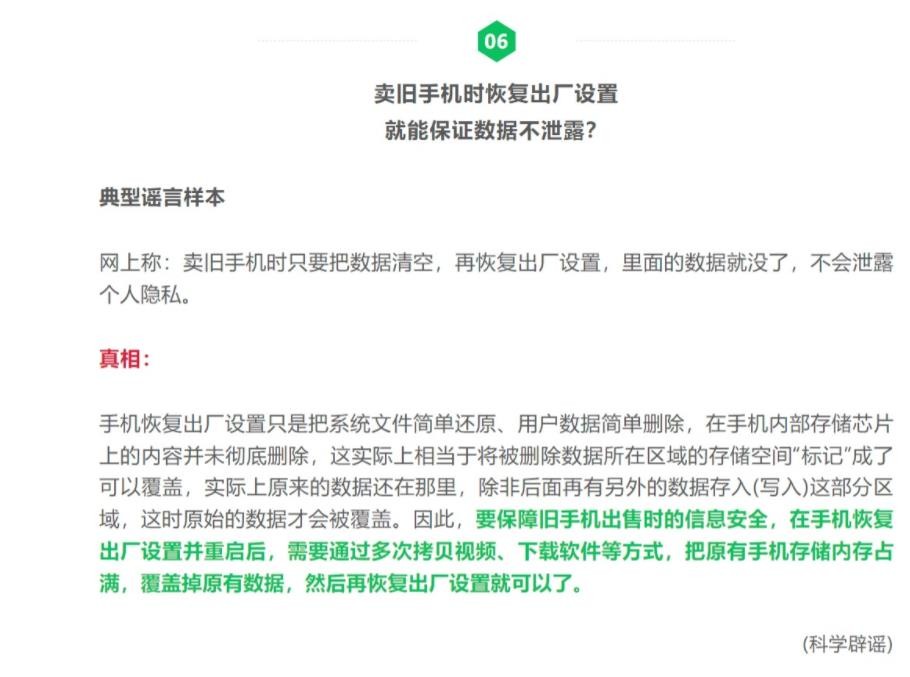 06

卖旧手机时恢复出厂设置
就能保证数据不泄露?

典型谣言样本

网上称：卖旧手机时只要把数据清空，再恢复出厂设置，里面的数据就没了，不会泄露个人隐私。

真相:

手机恢复出厂设置只是把系统文件简单还原、用户数据简单删除，在手机内部存储芯片上的内容并未彻底删除，这实际上相当于将被删除数据所在区域的存储空间“标记”成了可以覆盖，实际上原来的数据还在那里，除非后面再有另外的数据存入(写入)这部分区域，这时原始的数据才会被覆盖。因此，要保障旧手机出售时的信息安全，在手机恢复出厂设置并重启后，需要通过多次拷贝视频、下载软件等方式，把原有手机存储内存占满，覆盖掉原有数据，然后再恢复出厂设置就可以了。

(科学辟谣)